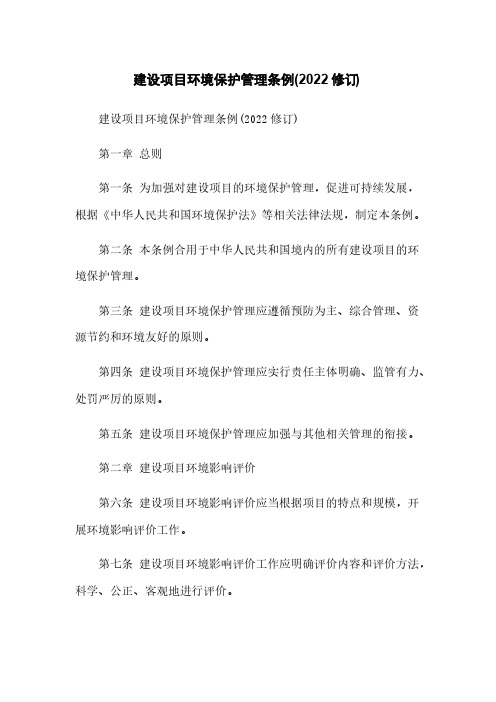 建设项目环境保护管理条例(2022 修订)

建设项目环境保护管理条例(2022 修订)

第一章 总则

第一条 为加强对建设项目的环境保护管理，促进可持续发展，根据《中华人民共和国环境保护法》等相关法律法规，制定本条例。

第二条 本条例合用于中华人民共和国境内的所有建设项目的环境保护管理。

第三条 建设项目环境保护管理应遵循预防为主、综合管理、资源节约和环境友好的原则。

第四条 建设项目环境保护管理应实行责任主体明确、监管有力、处罚严厉的原则。

第五条 建设项目环境保护管理应加强与其他相关管理的衔接。

第二章 建设项目环境影响评价

第六条 建设项目环境影响评价应当根据项目的特点和规模，开展环境影响评价工作。

第七条 建设项目环境影响评价工作应明确评价内容和评价方法，科学、公正、客观地进行评价。